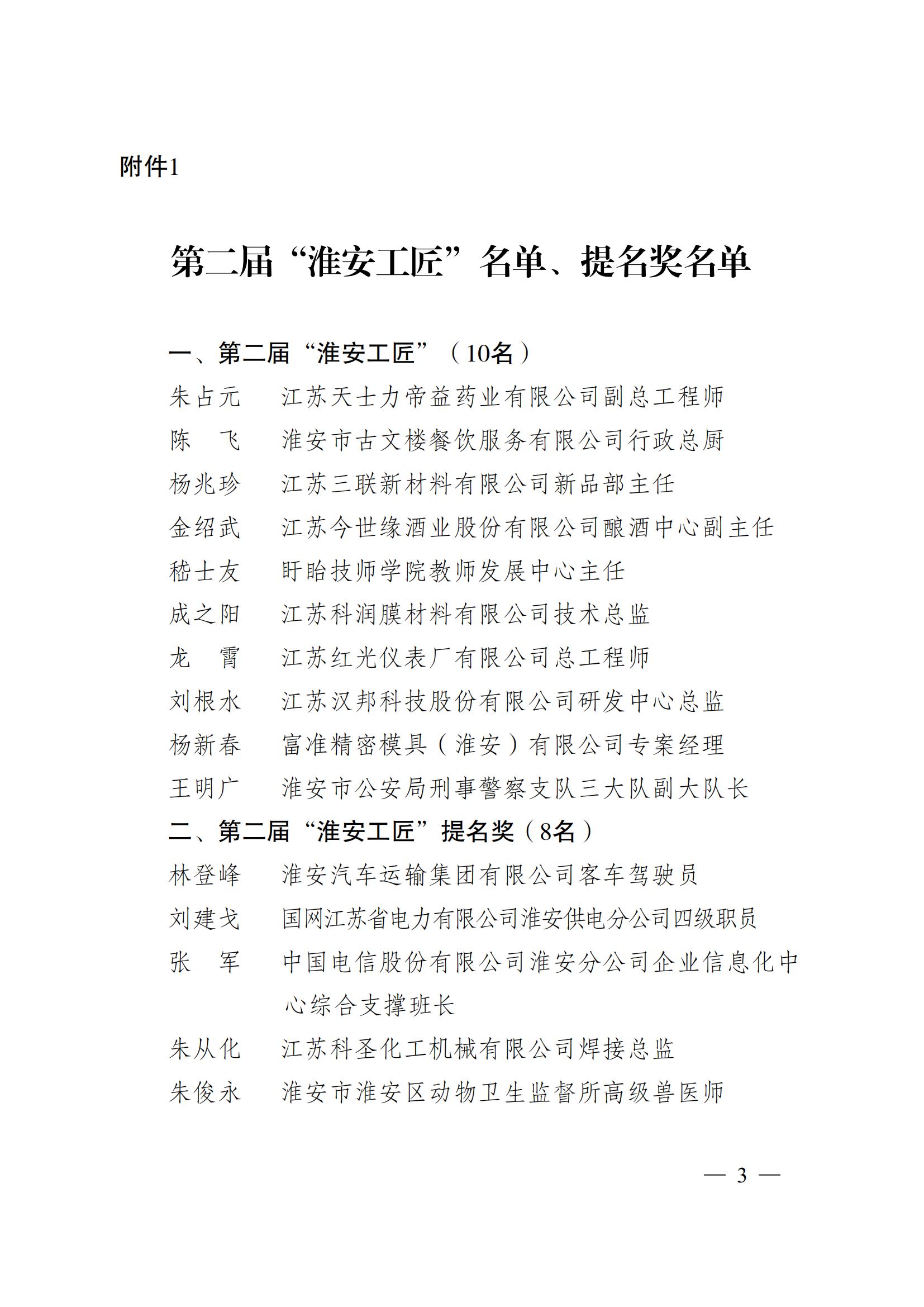 附件1

第二届“淮安工匠”名单、提名奖名单

一、第二届“淮安工匠”（10名）

朱占元　江苏天士力帝益药业有限公司副总工程师

陈　飞　淮安市古文楼餐饮服务有限公司行政总厨

杨兆珍　江苏三联新材料有限公司新品部主任

金绍武　江苏今世缘酒业股份有限公司酿酒中心副主任

嵇士友　盱眙技师学院教师发展中心主任

成之阳　江苏科润膜材料有限公司技术总监

龙　霄　江苏红光仪表厂有限公司总工程师

刘根水　江苏汉邦科技股份有限公司研发中心总监

杨新春　富准精密模具（淮安）有限公司专案经理

王明广　淮安市公安局刑事警察支队三大队副大队长

二、第二届“淮安工匠”提名奖（8名）

林登峰　淮安汽车运输集团有限公司客车驾驶员

刘建戈　国网江苏省电力有限公司淮安供电分公司四级职员

张　军　中国电信股份有限公司淮安分公司企业信息化中心综合支撑班长

朱从化　江苏科圣化工机械有限公司焊接总监

朱俊永　淮安市淮安区动物卫生监督所高级兽医师

— 3 —